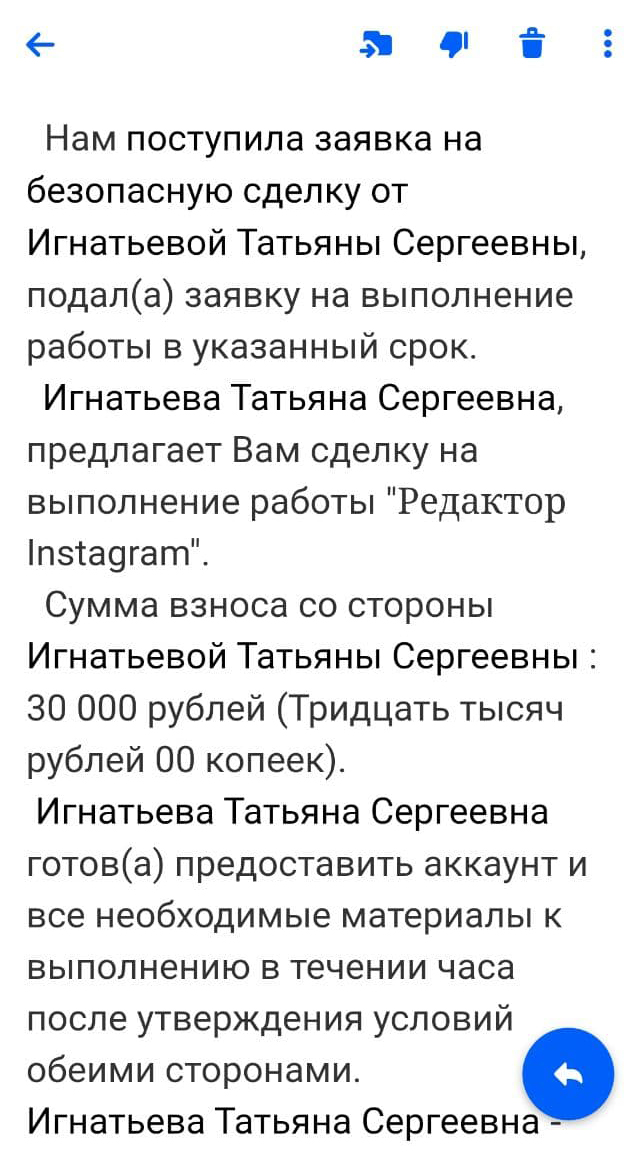 Нам поступила заявка на безопасную сделку от Игнатьевой Татьяны Сергеевны, подал(а) заявку на выполнение работы в указанный срок.

Игнатьева Татьяна Сергеевна, предлагает Вам сделку на выполнение работы "Редактор Instagram".

Сумма взноса со стороны Игнатьевой Татьяны Сергеевны : 30 000 рублей (Тридцать тысяч рублей 00 копеек).

Игнатьева Татьяна Сергеевна готов(а) предоставить аккаунт и все необходимые материалы к выполнению в течении часа после утверждения условий обеими сторонами.

Игнатьева Татьяна Сергеевна -